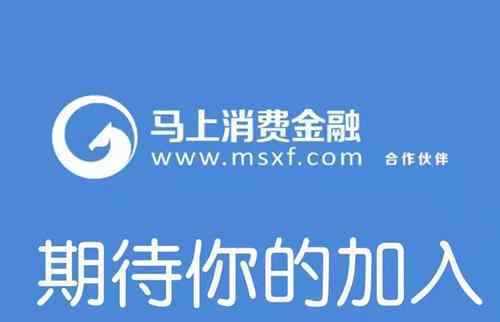 马上消费金融
www.msxf.com 合作伙伴

期待你的加入